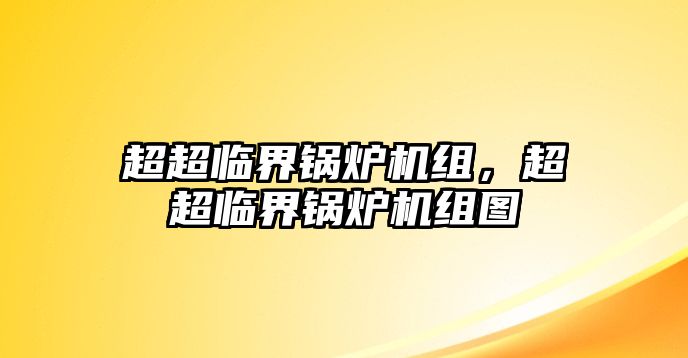 超超临界锅炉机组，超超临界锅炉机组图